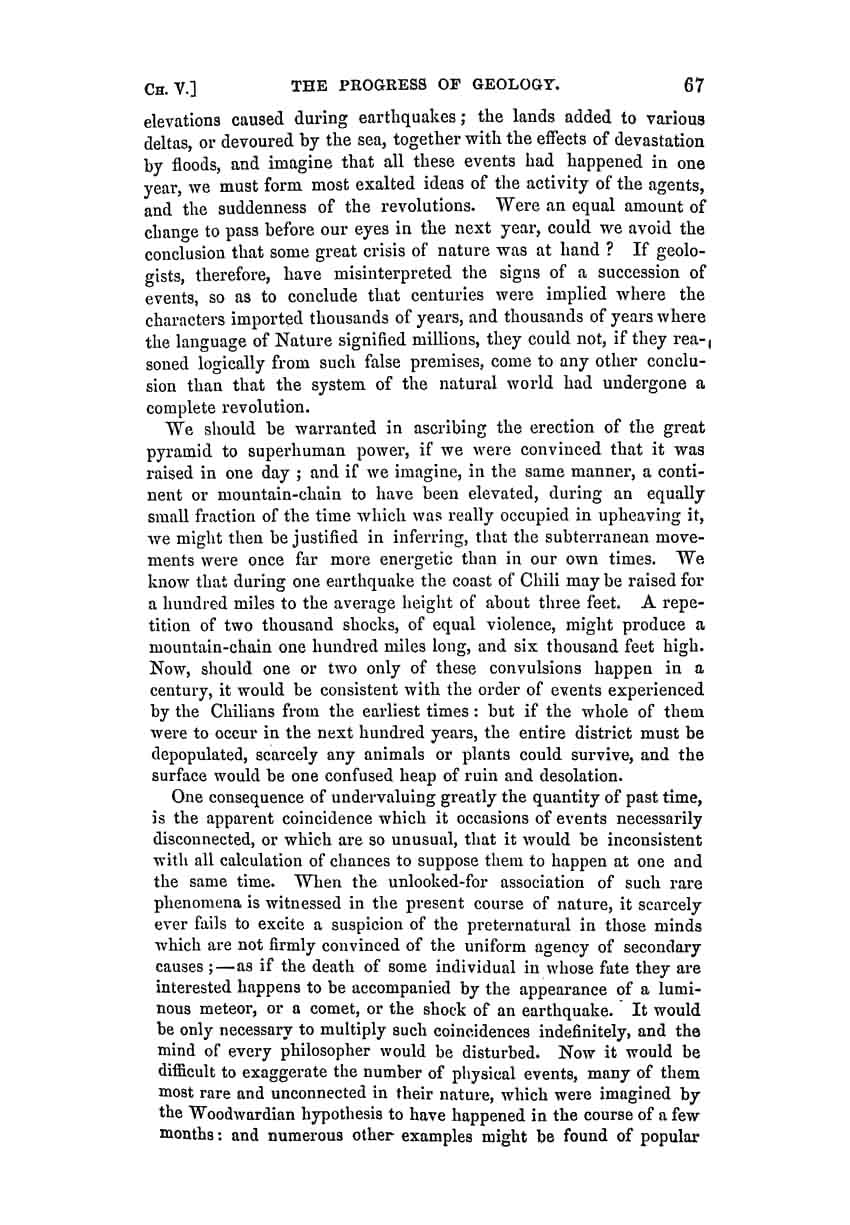 CH. V.] THE PROGRESS OF GEOLOGY. 67

elevations caused during earthquakes; the lands added to various deltas, or devoured by the sea, together with the effects of devastation by floods, and imagine that all these events had happened in one year, we must form most exalted ideas of the activity of the agents, and the suddenness of the revolutions. Were an equal amount of change to pass before our eyes in the next year, could we avoid the conclusion that some great crisis of nature was at hand? If geologists, therefore, have misinterpreted the signs of a succession of events, so as to conclude that centuries were implied where the characters imported thousands of years, and thousands of years where the language of Nature signified millions, they could not, if they reasoned logically from such false premises, come to any other conclusion than that the system of the natural world had undergone a complete revolution.

We should be warranted in ascribing the erection of the great pyramid to superhuman power, if we were convinced that it was raised in one day; and if we imagine, in the same manner, a continent or mountain-chain to have been elevated, during an equally small fraction of the time which was really occupied in upheaving it, we might then be justified in inferring, that the subterranean movements were once far more energetic than in our own times. We know that during one earthquake the coast of Chili may be raised for a hundred miles to the average height of about three feet. A repetition of two thousand shocks, of equal violence, might produce a mountain-chain one hundred miles long, and six thousand feet high. Now, should one or two only of these convulsions happen in a century, it would be consistent with the order of events experienced by the Chilians from the earliest times: but if the whole of them were to occur in the next hundred years, the entire district must be depopulated, scarcely any animals or plants could survive, and the surface would be one confused heap of ruin and desolation.

One consequence of undervaluing greatly the quantity of past time, is the apparent coincidence which it occasions of events necessarily disconnected, or which are so unusual, that it would be inconsistent with all calculation of chances to suppose them to happen at one and the same time. When the unlooked-for association of such rare phenomena is witnessed in the present course of nature, it scarcely ever fails to excite a suspicion of the preternatural in those minds which are not firmly convinced of the uniform agency of secondary causes;—as if the death of some individual in whose fate they are interested happens to be accompanied by the appearance of a luminous meteor, or a comet, or the shock of an earthquake. It would be only necessary to multiply such coincidences indefinitely, and the mind of every philosopher would be disturbed. Now it would be difficult to exaggerate the number of physical events, many of them most rare and unconnected in their nature, which were imagined by the Woodwardian hypothesis to have happened in the course of a few months: and numerous other examples might be found of popular